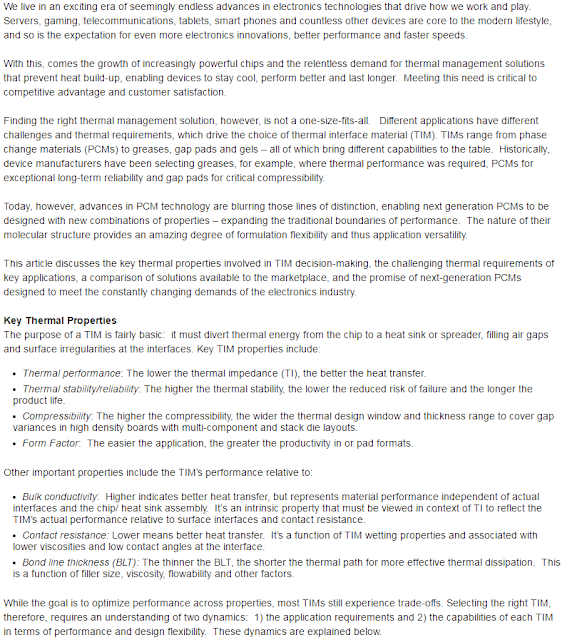 We live in an exciting era of seemingly endless advances in electronics technologies that drive how we work and play. Servers, gaming, telecommunications, tablets, smart phones and countless other devices are core to the modern lifestyle, and so is the expectation for even more electronics innovations, better performance and faster speeds.

With this, comes the growth of increasingly powerful chips and the relentless demand for thermal management solutions that prevent heat build-up, enabling devices to stay cool, perform better and last longer. Meeting this need is critical to competitive advantage and customer satisfaction.

Finding the right thermal management solution, however, is not a one-size-fits-all. Different applications have different challenges and thermal requirements, which drive the choice of thermal interface material (TIM). TIMs range from phase change materials (PCMs) to greases, gap pads and gels – all of which bring different capabilities to the table. Historically, device manufacturers have been selecting greases, for example, where thermal performance was required, PCMs for exceptional long-term reliability and gap pads for critical compressibility.

Today, however, advances in PCM technology are blurring those lines of distinction, enabling next generation PCMs to be designed with new combinations of properties – expanding the traditional boundaries of performance. The nature of their molecular structure provides an amazing degree of formulation flexibility and thus application versatility.

This article discusses the key thermal properties involved in TIM decision-making, the challenging thermal requirements of key applications, a comparison of solutions available to the marketplace, and the promise of next-generation PCMs designed to meet the constantly changing demands of the electronics industry.

Key Thermal Properties
The purpose of a TIM is fairly basic: it must divert thermal energy from the chip to a heat sink or spreader, filling air gaps and surface irregularities at the interfaces. Key TIM properties include:

• Thermal performance: The lower the thermal impedance (TI), the better the heat transfer.
• Thermal stability/reliability: The higher the thermal stability, the lower the reduced risk of failure and the longer the product life.
• Compressibility: The higher the compressibility, the wider the thermal design window and thickness range to cover gap variances in high density boards with multi-component and stack die layouts.
• Form Factor: The easier the application, the greater the productivity in or pad formats.

Other important properties include the TIM's performance relative to:

• Bulk conductivity: Higher indicates better heat transfer, but represents material performance independent of actual interfaces and the chip/ heat sink assembly. It's an intrinsic property that must be viewed in context of TI to reflect the TIM's actual performance relative to surface interfaces and contact resistance.
• Contact resistance: Lower means better heat transfer. It's a function of TIM wetting properties and associated with lower viscosities and low contact angles at the interface.
• Bond line thickness (BLT): The thinner the BLT, the shorter the thermal path for more effective thermal dissipation. This is a function of filler size, viscosity, flowability and other factors.

While the goal is to optimize performance across properties, most TIMs still experience trade-offs. Selecting the right TIM, therefore, requires an understanding of two dynamics: 1) the application requirements and 2) the capabilities of each TIM in terms of performance and design flexibility. These dynamics are explained below.